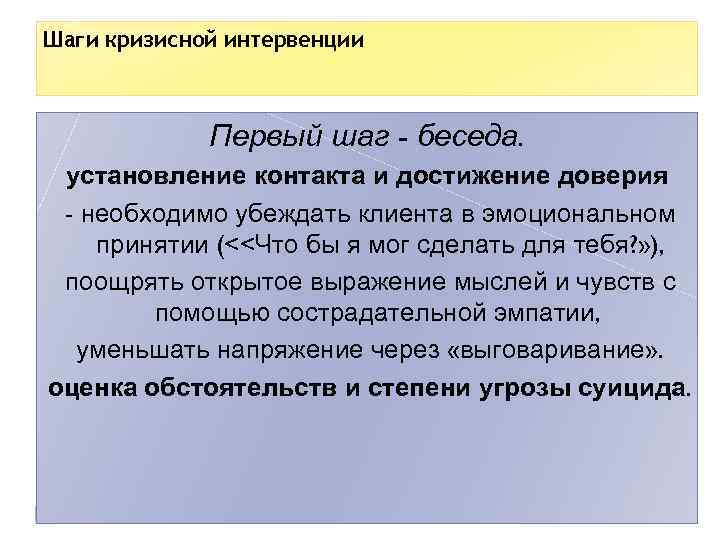 Шаги кризисной интервенции

Первый шаг - беседа.

установление контакта и достижение доверия

- необходимо убеждать клиента в эмоциональном принятии (<<Что бы я мог сделать для тебя?»),

поощрять открытое выражение мыслей и чувств с помощью сострадательной эмпатии,

уменьшать напряжение через «выговаривание».

оценка обстоятельств и степени угрозы суицида.